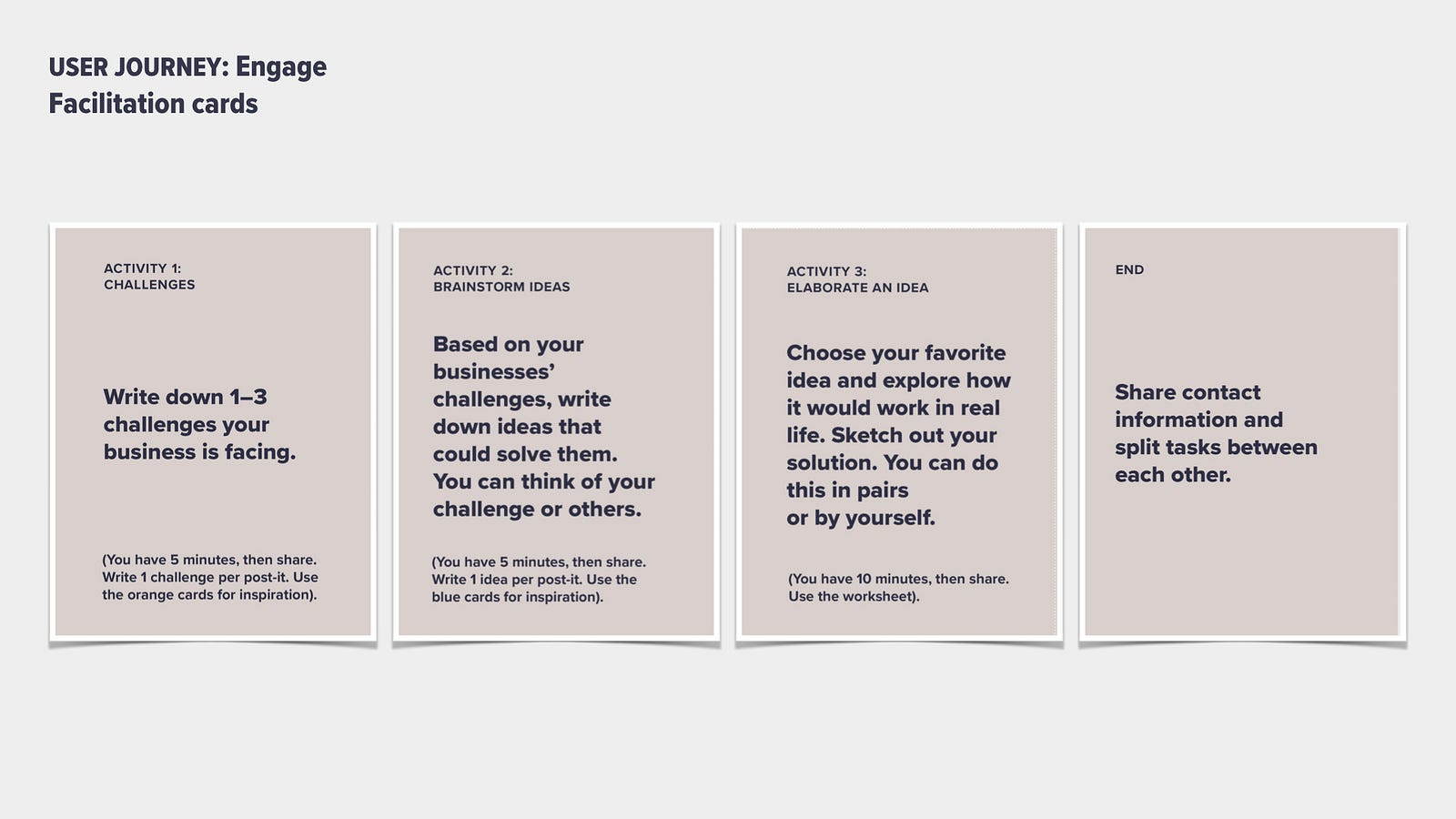 USER JOURNEY: Engage
Facilitation cards

ACTIVITY 1:
CHALLENGES

Write down 1–3 challenges your business is facing.

(You have 5 minutes, then share. Write 1 challenge per post-it. Use the orange cards for inspiration).

ACTIVITY 2:
BRAINSTORM IDEAS

Based on your businesses' challenges, write down ideas that could solve them. You can think of your challenge or others.

(You have 5 minutes, then share. Write 1 idea per post-it. Use the blue cards for inspiration).

ACTIVITY 3:
ELABORATE AN IDEA

Choose your favorite idea and explore how it would work in real life. Sketch out your solution. You can do this in pairs or by yourself.

(You have 10 minutes, then share. Use the worksheet).

END

Share contact information and split tasks between each other.